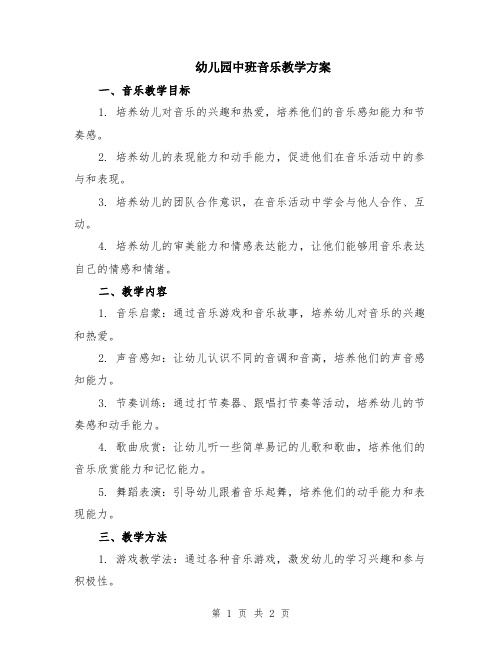 幼儿园中班音乐教学方案

一、音乐教学目标

1. 培养幼儿对音乐的兴趣和热爱，培养他们的音乐感知能力和节奏感。

2. 培养幼儿的表现能力和动手能力，促进他们在音乐活动中的参与和表现。

3. 培养幼儿的团队合作意识，在音乐活动中学会与他人合作、互动。

4. 培养幼儿的审美能力和情感表达能力，让他们能够用音乐表达自己的情感和情绪。

二、教学内容

1. 音乐启蒙：通过音乐游戏和音乐故事，培养幼儿对音乐的兴趣和热爱。

2. 声音感知：让幼儿认识不同的音调和音高，培养他们的声音感知能力。

3. 节奏训练：通过打节奏器、跟唱打节奏等活动，培养幼儿的节奏感和动手能力。

4. 歌曲欣赏：让幼儿听一些简单易记的儿歌和歌曲，培养他们的音乐欣赏能力和记忆能力。

5. 舞蹈表演：引导幼儿跟着音乐起舞，培养他们的动手能力和表现能力。

三、教学方法

1. 游戏教学法：通过各种音乐游戏，激发幼儿的学习兴趣和参与积极性。

第 1 页 共 2 页